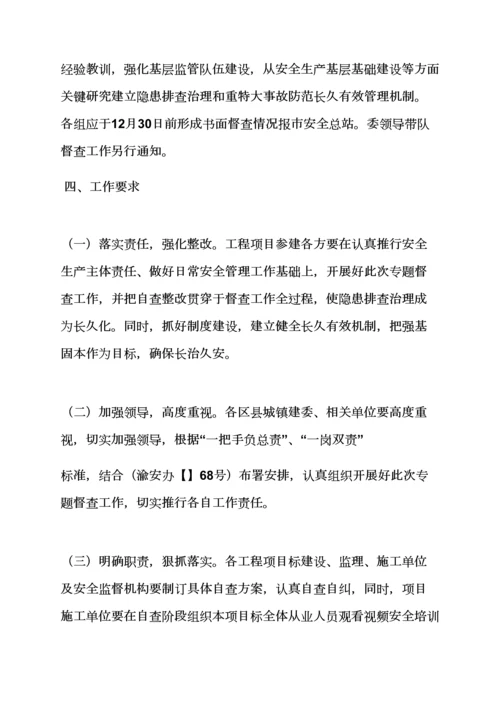 经验教训，强化基层监管队伍建设，从安全生产基层基础建设等方面关键研究建立隐患排查治理和重特大事故防范长久有效管理机制。各组应于12月30日前形成书面督查情况报市安全总站。委领导带队督查工作另行通知。

四、工作要求

（一）落实责任，强化整改。工程项目参建各方要在认真推行安全生产主体责任、做好日常安全管理工作基础上，开展好此次专题督查工作，并把自查整改贯穿于督查工作全过程，使隐患排查治理成为长久化。同时，抓好制度建设，建立健全长久有效机制，把强基固本作为目标，确保长治久安。

（二）加强领导，高度重视。各区县城镇建委、相关单位要高度重视，切实加强领导，根据“一把手负总责”、“一岗双责”

标准，结合（渝安办【】68号）布署安排，认真组织开展好此次专题督查工作，切实推行各自工作责任。

（三）明确职责，狠抓落实。各工程项目标建设、监理、施工单位及安全监督机构要制订具体自查方案，认真自查自纠，同时，项目施工单位要在自查阶段组织本项目标全体从业人员观看视频安全培训